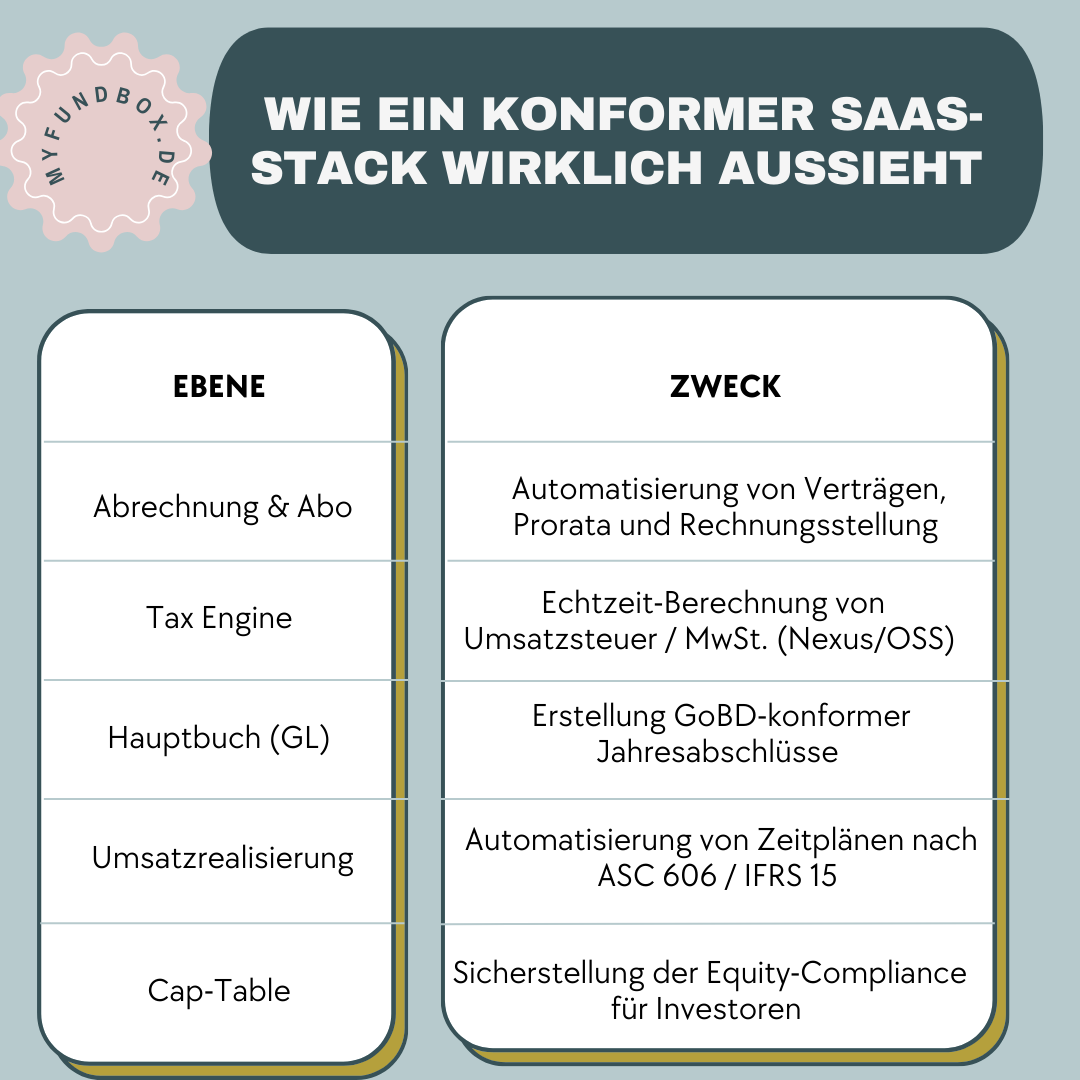 MYFUNDBOX.DE

WIE EIN KONFORMER SAAS-STACK WIRKLICH AUSSIEHT

| EBENE | ZWECK |
|---|---|
| Abrechnung & Abo | Automatisierung von Verträgen, Prorata und Rechnungsstellung |
| Tax Engine | Echtzeit-Berechnung von Umsatzsteuer / MwSt. (Nexus/OSS) |
| Hauptbuch (GL) | Erstellung GoBD-konformer Jahresabschlüsse |
| Umsatzrealisierung | Automatisierung von Zeitplänen nach ASC 606 / IFRS 15 |
| Cap-Table | Sicherstellung der Equity-Compliance für Investoren |